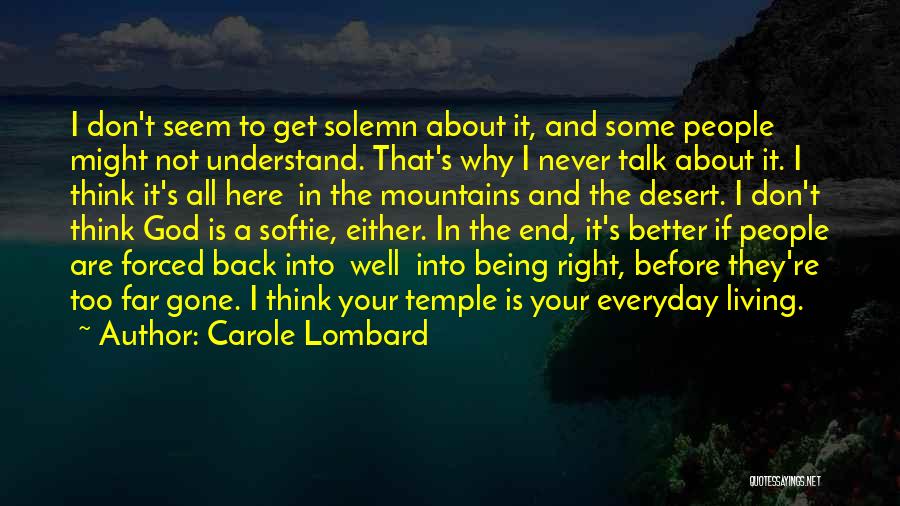 I don't seem to get solemn about it, and some people might not understand. That's why I never talk about it. I think it's all here in the mountains and the desert. I don't think God is a softie, either. In the end, it's better if people are forced back into well into being right, before they're too far gone. I think your temple is your everyday living.
~ Author: Carole Lombard

QUOTESSAYINGS.NET